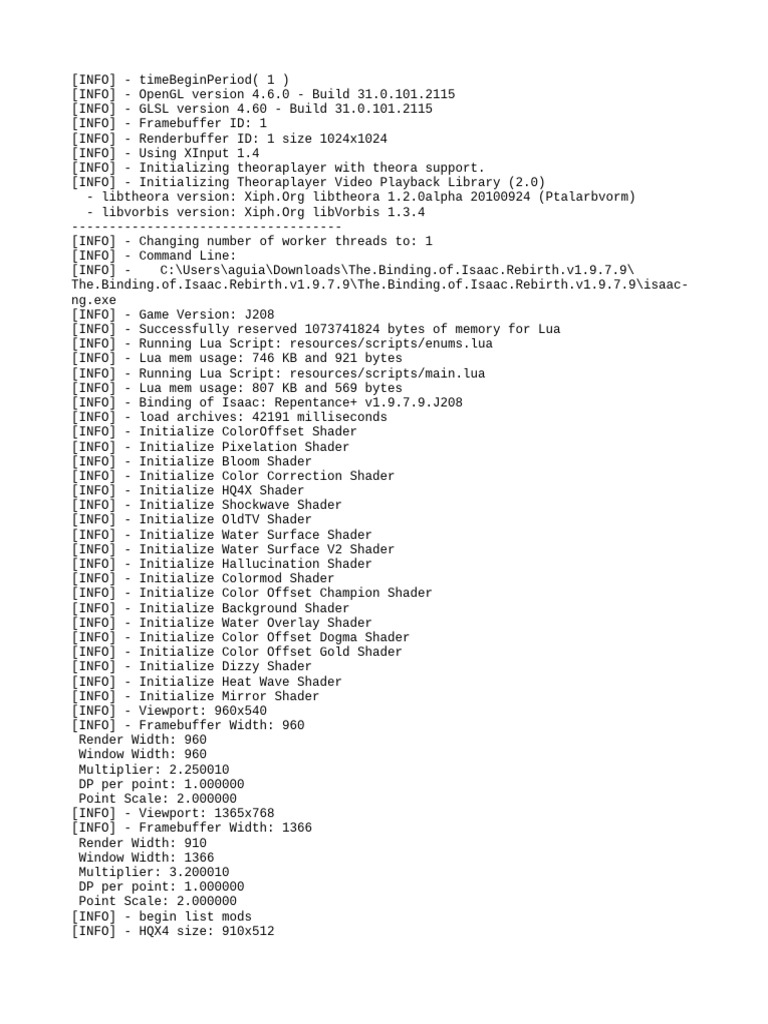 [INFO] - timeBeginPeriod( 1 )
[INFO] - OpenGL version 4.6.0 - Build 31.0.101.2115
[INFO] - GLSL version 4.60 - Build 31.0.101.2115
[INFO] - Framebuffer ID: 1
[INFO] - Renderbuffer ID: 1 size 1024x1024
[INFO] - Using XInput 1.4
[INFO] - Initializing theoraplayer with theora support.
[INFO] - Initializing Theoraplayer Video Playback Library (2.0)
  - libtheora version: Xiph.Org libtheora 1.2.0alpha 20100924 (Ptalarbvorm)
  - libvorbis version: Xiph.Org libVorbis 1.3.4
------------------------------------
[INFO] - Changing number of worker threads to: 1
[INFO] - Command Line:
[INFO] -    C:\Users\aguia\Downloads\The.Binding.of.Isaac.Rebirth.v1.9.7.9\The.Binding.of.Isaac.Rebirth.v1.9.7.9\The.Binding.of.Isaac.Rebirth.v1.9.7.9\isaac-ng.exe
[INFO] - Game Version: J208
[INFO] - Successfully reserved 1073741824 bytes of memory for Lua
[INFO] - Running Lua Script: resources/scripts/enums.lua
[INFO] - Lua mem usage: 746 KB and 921 bytes
[INFO] - Running Lua Script: resources/scripts/main.lua
[INFO] - Lua mem usage: 807 KB and 569 bytes
[INFO] - Binding of Isaac: Repentance+ v1.9.7.9.J208
[INFO] - load archives: 42191 milliseconds
[INFO] - Initialize ColorOffset Shader
[INFO] - Initialize Pixelation Shader
[INFO] - Initialize Bloom Shader
[INFO] - Initialize Color Correction Shader
[INFO] - Initialize HQ4X Shader
[INFO] - Initialize Shockwave Shader
[INFO] - Initialize OldTV Shader
[INFO] - Initialize Water Surface Shader
[INFO] - Initialize Water Surface V2 Shader
[INFO] - Initialize Hallucination Shader
[INFO] - Initialize Colormod Shader
[INFO] - Initialize Color Offset Champion Shader
[INFO] - Initialize Background Shader
[INFO] - Initialize Water Overlay Shader
[INFO] - Initialize Color Offset Dogma Shader
[INFO] - Initialize Color Offset Gold Shader
[INFO] - Initialize Dizzy Shader
[INFO] - Initialize Heat Wave Shader
[INFO] - Initialize Mirror Shader
[INFO] - Viewport: 960x540
[INFO] - Framebuffer Width: 960
 Render Width: 960
 Window Width: 960
 Multiplier: 2.250010
 DP per point: 1.000000
 Point Scale: 2.000000
[INFO] - Viewport: 1365x768
[INFO] - Framebuffer Width: 1366
 Render Width: 910
 Window Width: 1366
 Multiplier: 3.200010
 DP per point: 1.000000
 Point Scale: 2.000000
[INFO] - begin list mods
[INFO] - HQX4 size: 910x512